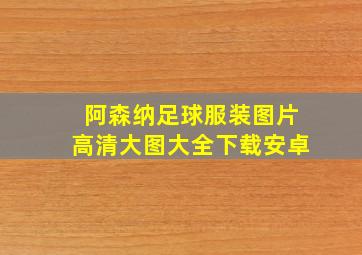 阿森纳足球服装图片
高清大图大全下载安卓